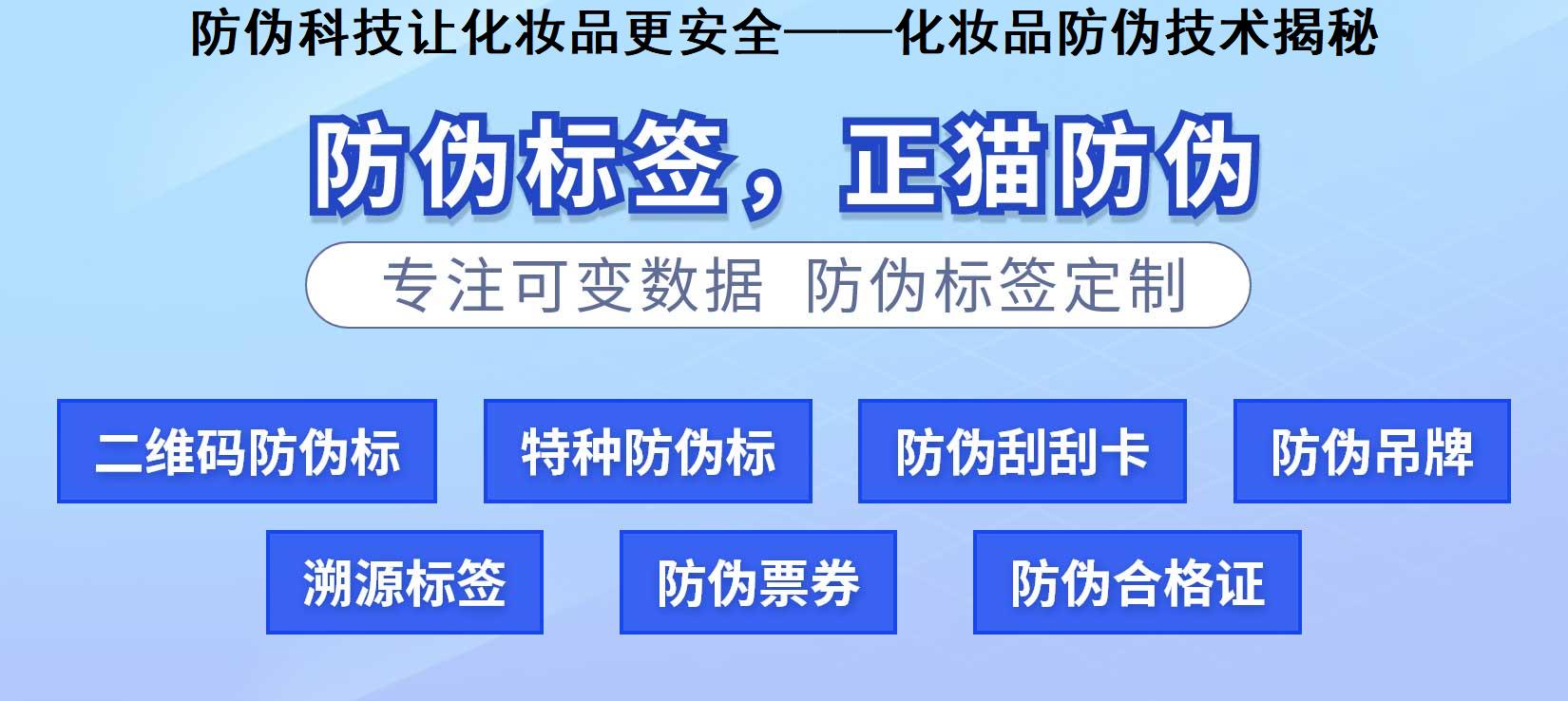 防伪科技让化妆品更安全——化妆品防伪技术揭秘

防伪标签，正猫防伪

专注可变数据 防伪标签定制

二维码防伪标

特种防伪标

防伪刮刮卡

防伪吊牌

溯源标签

防伪票券

防伪合格证